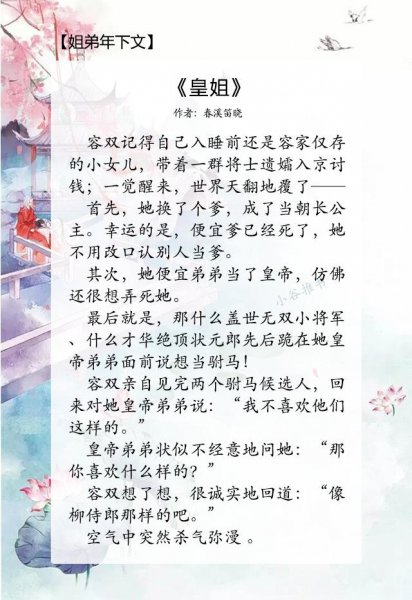 【姐弟年下文】

《皇姐》

作者：春溪笛晓

容双记得自己入睡前还是容家仅存的小女儿，带着一群将士遗孀入京讨钱；一觉醒来，世界天翻地覆了——

首先，她换了个爹，成了当朝长公主。幸运的是，便宜爹已经死了，她不用改口认别人当爹。

其次，她便宜弟弟当了皇帝，仿佛还很想弄死她。

最后就是，那什么盖世无双小将军、什么才华绝顶状元郎先后跪在她皇帝弟弟面前说想当驸马！

容双亲自见完两个驸马候选人，回来对她皇帝弟弟说：“我不喜欢他们这样的。”

皇帝弟弟状似不经意地问她：“那你喜欢什么样的？”

容双想了想，很诚实地回道：“像柳侍郎那样的吧。”

空气中突然杀气弥漫。

小谷推书